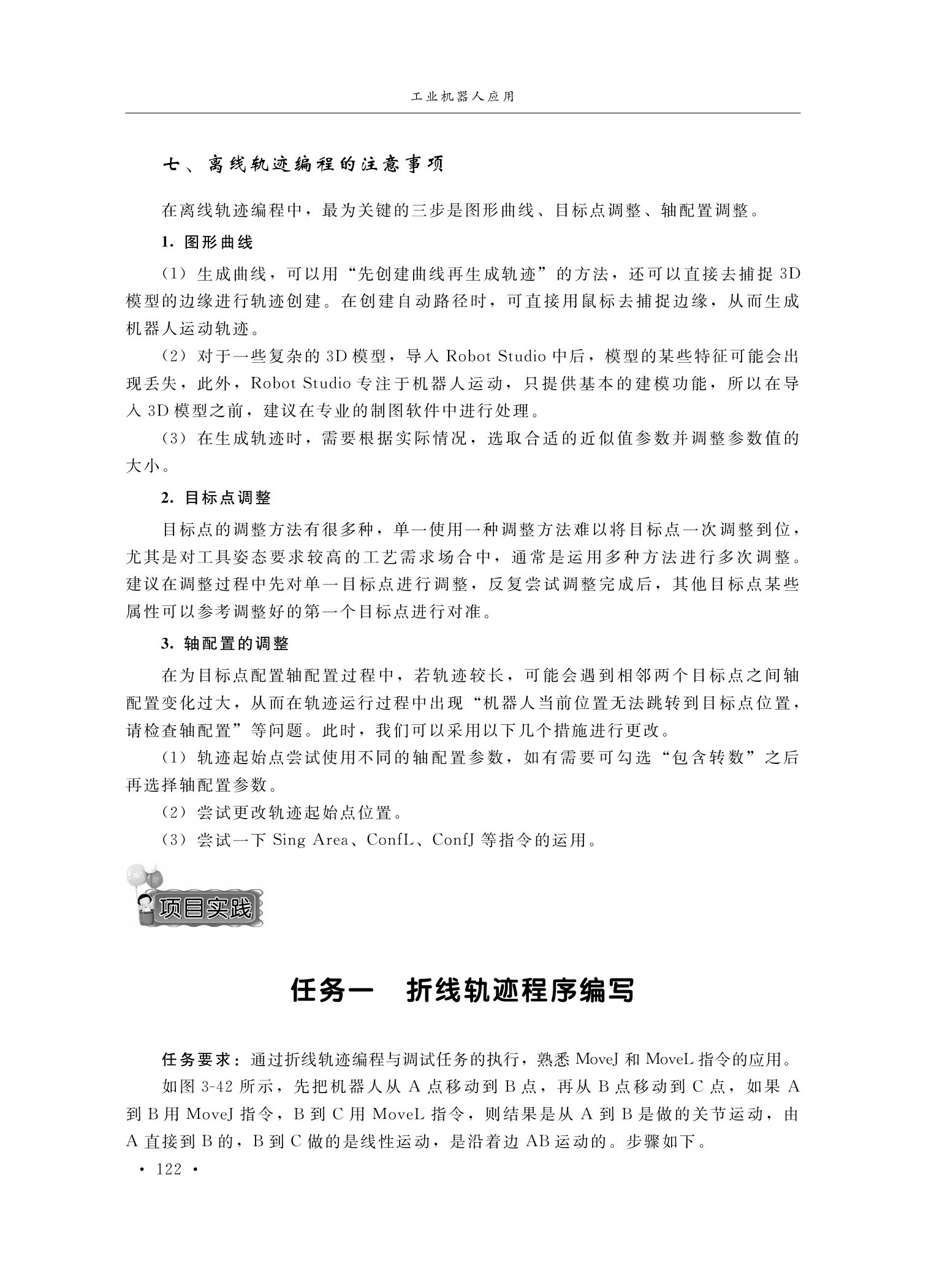 工业机器人应用

七、离线轨迹编程的注意事项

在离线轨迹编程中，最为关键的三步是图形曲线、目标点调整、轴配置调整。

1. 图形曲线

（1）生成曲线，可以用“先创建曲线再生成轨迹”的方法，还可以直接去捕捉 3D 模型的边缘进行轨迹创建。在创建自动路径时，可直接用鼠标去捕捉边缘，从而生成机器人运动轨迹。

（2）对于一些复杂的 3D 模型，导入 Robot Studio 中后，模型的某些特征可能会出现丢失，此外，Robot Studio 专注于机器人运动，只提供基本的建模功能，所以在导入 3D 模型之前，建议在专业的制图软件中进行处理。

（3）在生成轨迹时，需要根据实际情况，选取合适的近似值参数并调整参数值的大小。

2. 目标点调整

目标点的调整方法有很多种，单一使用一种调整方法难以将目标点一次调整到位，尤其是对工具姿态要求较高的工艺需求场合中，通常是运用多种方法进行多次调整。建议在调整过程中先对单一目标点进行调整，反复尝试调整完成后，其他目标点某些属性可以参考调整好的第一个目标点进行对准。

3. 轴配置的调整

在为目标点配置轴配置过程中，若轨迹较长，可能会遇到相邻两个目标点之间轴配置变化过大，从而在轨迹运行过程中出现“机器人当前位置无法跳转到目标点位置，请检查轴配置”等问题。此时，我们可以采用以下几个措施进行更改。

（1）轨迹起始点尝试使用不同的轴配置参数，如有需要可勾选“包含转数”之后再选择轴配置参数。

（2）尝试更改轨迹起始点位置。

（3）尝试一下 Sing Area、ConfL、ConfJ 等指令的运用。

项目实践

任务一　折线轨迹程序编写

任务要求：通过折线轨迹编程与调试任务的执行，熟悉 MoveJ 和 MoveL 指令的应用。

如图 3-42 所示，先把机器人从 A 点移动到 B 点，再从 B 点移动到 C 点，如果 A 到 B 用 MoveJ 指令，B 到 C 用 MoveL 指令，则结果是从 A 到 B 是做的关节运动，由 A 直接到 B 的，B 到 C 做的是线性运动，是沿着边 AB 运动的。步骤如下。

· 122 ·